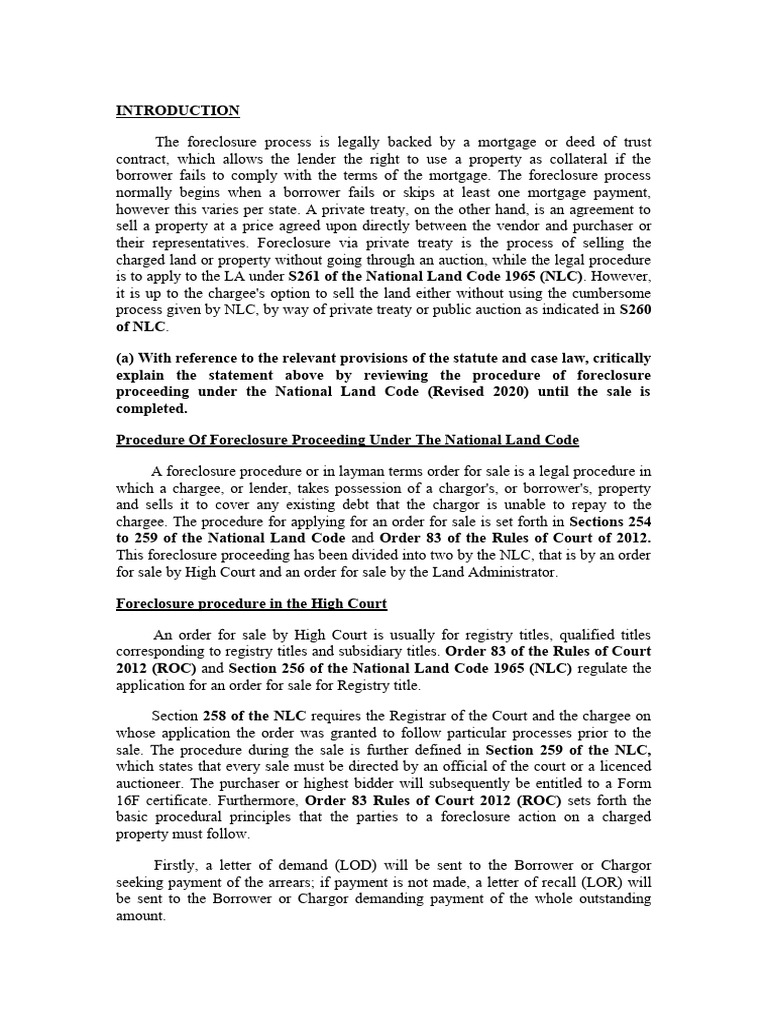 INTRODUCTION

The foreclosure process is legally backed by a mortgage or deed of trust contract, which allows the lender the right to use a property as collateral if the borrower fails to comply with the terms of the mortgage. The foreclosure process normally begins when a borrower fails or skips at least one mortgage payment, however this varies per state. A private treaty, on the other hand, is an agreement to sell a property at a price agreed upon directly between the vendor and purchaser or their representatives. Foreclosure via private treaty is the process of selling the charged land or property without going through an auction, while the legal procedure is to apply to the LA under S261 of the National Land Code 1965 (NLC). However, it is up to the chargee's option to sell the land either without using the cumbersome process given by NLC, by way of private treaty or public auction as indicated in S260 of NLC.

(a) With reference to the relevant provisions of the statute and case law, critically explain the statement above by reviewing the procedure of foreclosure proceeding under the National Land Code (Revised 2020) until the sale is completed.

Procedure Of Foreclosure Proceeding Under The National Land Code

A foreclosure procedure or in layman terms order for sale is a legal procedure in which a chargee, or lender, takes possession of a chargor's, or borrower's, property and sells it to cover any existing debt that the chargor is unable to repay to the chargee. The procedure for applying for an order for sale is set forth in Sections 254 to 259 of the National Land Code and Order 83 of the Rules of Court of 2012. This foreclosure proceeding has been divided into two by the NLC, that is by an order for sale by High Court and an order for sale by the Land Administrator.

Foreclosure procedure in the High Court

An order for sale by High Court is usually for registry titles, qualified titles corresponding to registry titles and subsidiary titles. Order 83 of the Rules of Court 2012 (ROC) and Section 256 of the National Land Code 1965 (NLC) regulate the application for an order for sale for Registry title.

Section 258 of the NLC requires the Registrar of the Court and the chargee on whose application the order was granted to follow particular processes prior to the sale. The procedure during the sale is further defined in Section 259 of the NLC, which states that every sale must be directed by an official of the court or a licenced auctioneer. The purchaser or highest bidder will subsequently be entitled to a Form 16F certificate. Furthermore, Order 83 Rules of Court 2012 (ROC) sets forth the basic procedural principles that the parties to a foreclosure action on a charged property must follow.

Firstly, a letter of demand (LOD) will be sent to the Borrower or Chargor seeking payment of the arrears; if payment is not made, a letter of recall (LOR) will be sent to the Borrower or Chargor demanding payment of the whole outstanding amount.